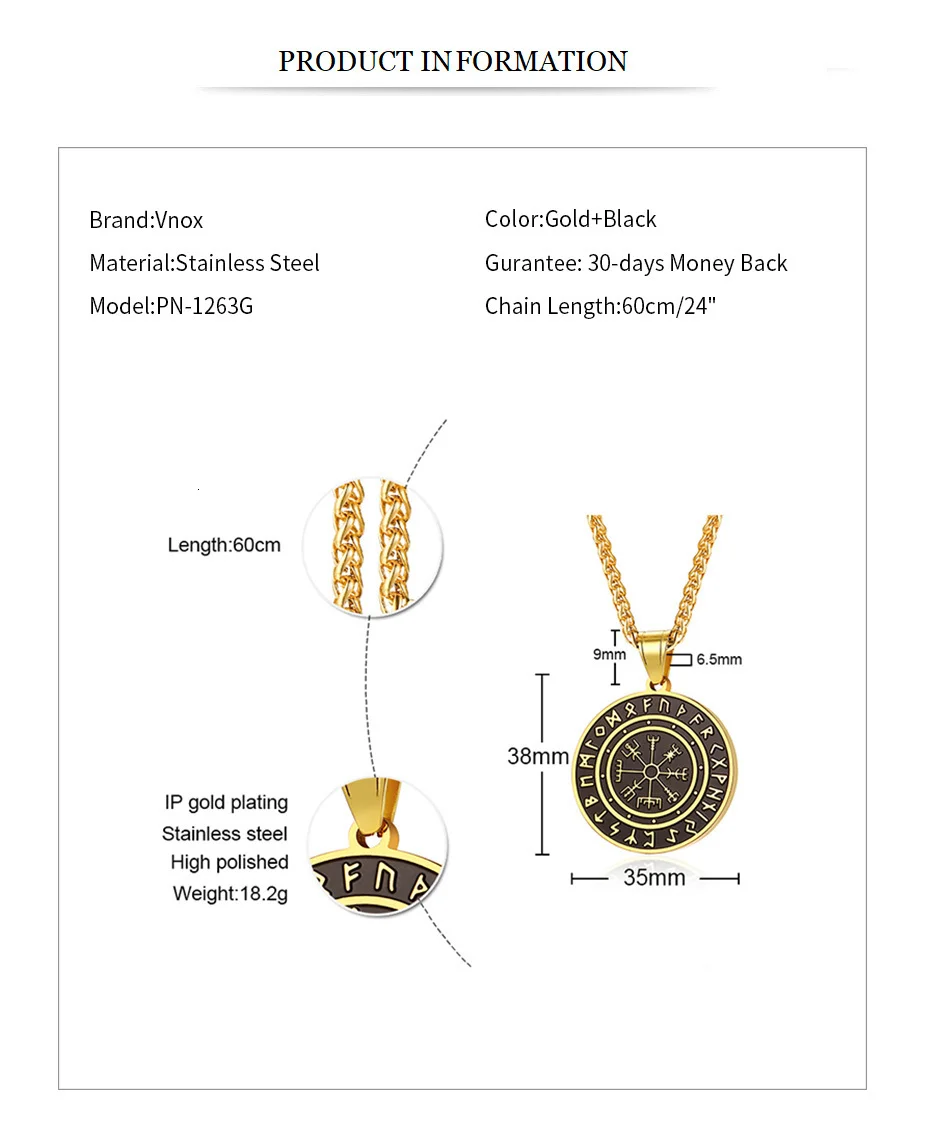 PRODUCT INFORMATION

Brand:Vnox

Material:Stainless Steel

Model:PN-1263G

Color:Gold+Black

Gurantee: 30-days Money Back

Chain Length:60cm/24"

Length:60cm

IP gold plating
Stainless steel
High polished
Weight:18.2g

9mm

6.5mm

38mm

35mm